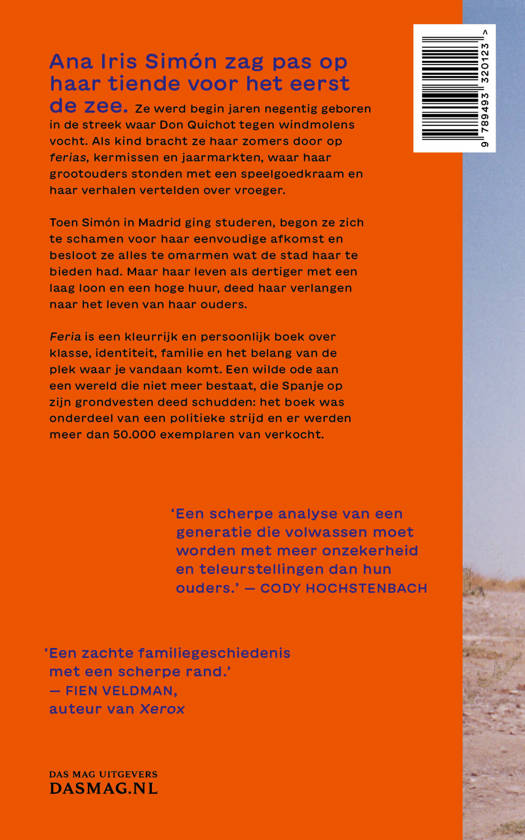 9 789493 320123 >

Ana Iris Simón zag pas op haar tiende voor het eerst de zee. Ze werd begin jaren negentig geboren in de streek waar Don Quichot tegen windmolens vocht. Als kind bracht ze haar zomers door op ferias, kermissen en jaarmarkten, waar haar grootouders stonden met een speelgoedkraam en haar verhalen vertelden over vroeger.

Toen Simón in Madrid ging studeren, begon ze zich te schamen voor haar eenvoudige afkomst en besloot ze alles te omarmen wat de stad haar te bieden had. Maar haar leven als dertiger met een laag loon en een hoge huur, deed haar verlangen naar het leven van haar ouders.

Feria is een kleurrijk en persoonlijk boek over klasse, identiteit, familie en het belang van de plek waar je vandaan komt. Een wilde ode aan een wereld die niet meer bestaat, die Spanje op zijn grondvesten deed schudden: het boek was onderdeel van een politieke strijd en er werden meer dan 50.000 exemplaren van verkocht.

'Een scherpe analyse van een generatie die volwassen moet worden met meer onzekerheid en teleurstellingen dan hun ouders.' — CODY HOCHSTENBACH

'Een zachte familiegeschiedenis met een scherpe rand.' — FIEN VELDMAN, auteur van Xerox

DAS MAG UITGEVERS
DASMAG.NL